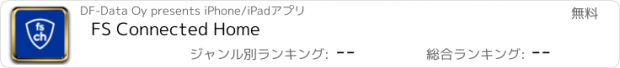 fs
ch

DF-Data Oy presents iPhone/iPadアプリ

無料

FS Connected Home

ジャンル別ランキング: --

総合ランキング: --